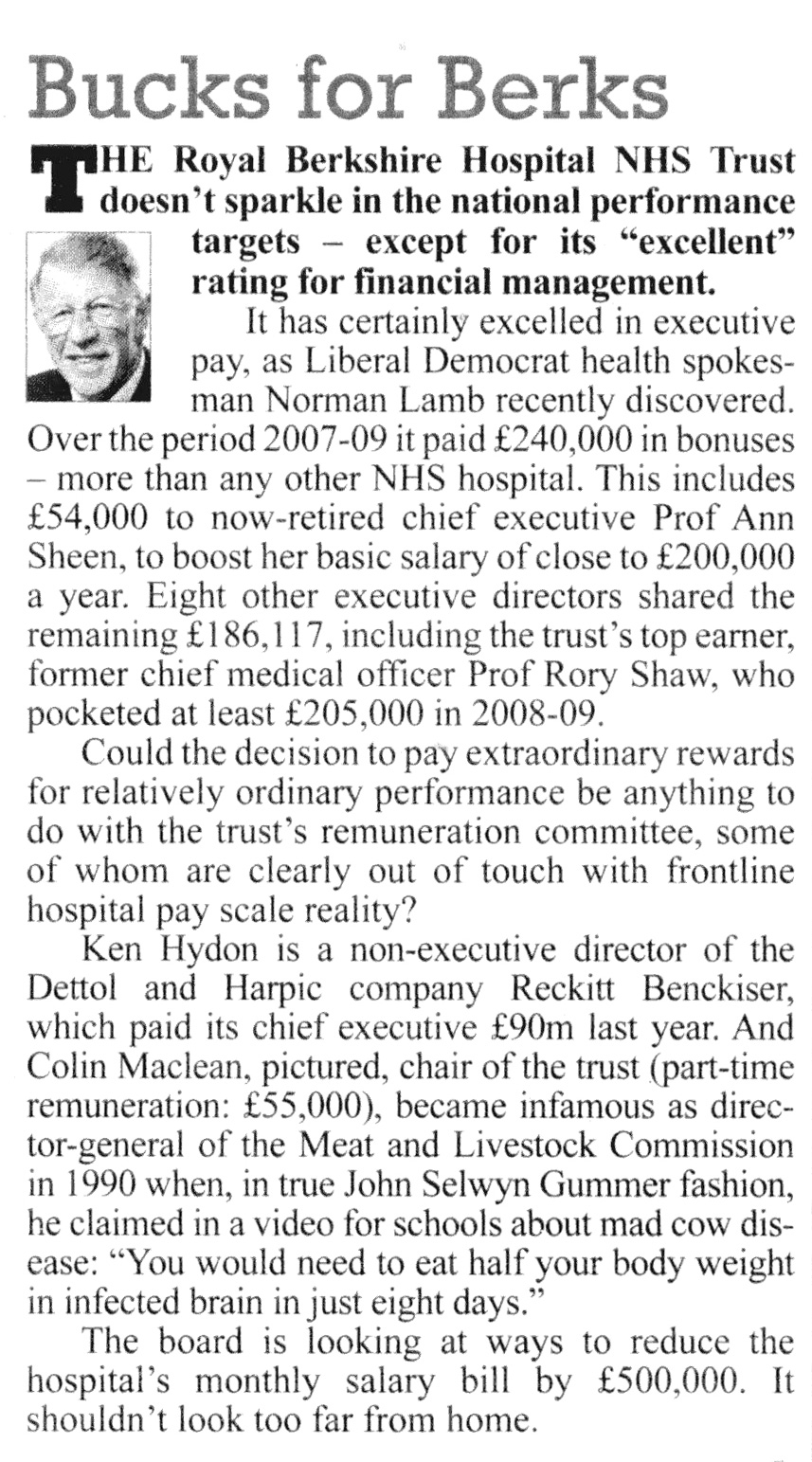 Bucks for Berks

THE Royal Berkshire Hospital NHS Trust doesn't sparkle in the national performance targets – except for its "excellent" rating for financial management.

It has certainly excelled in executive pay, as Liberal Democrat health spokesman Norman Lamb recently discovered. Over the period 2007-09 it paid £240,000 in bonuses – more than any other NHS hospital. This includes £54,000 to now-retired chief executive Prof Ann Sheen, to boost her basic salary of close to £200,000 a year. Eight other executive directors shared the remaining £186,117, including the trust's top earner, former chief medical officer Prof Rory Shaw, who pocketed at least £205,000 in 2008-09.

Could the decision to pay extraordinary rewards for relatively ordinary performance be anything to do with the trust's remuneration committee, some of whom are clearly out of touch with frontline hospital pay scale reality?

Ken Hydon is a non-executive director of the Dettol and Harpic company Reckitt Benckiser, which paid its chief executive £90m last year. And Colin Maclean, pictured, chair of the trust (part-time remuneration: £55,000), became infamous as director-general of the Meat and Livestock Commission in 1990 when, in true John Selwyn Gummer fashion, he claimed in a video for schools about mad cow disease: "You would need to eat half your body weight in infected brain in just eight days."

The board is looking at ways to reduce the hospital's monthly salary bill by £500,000. It shouldn't look too far from home.